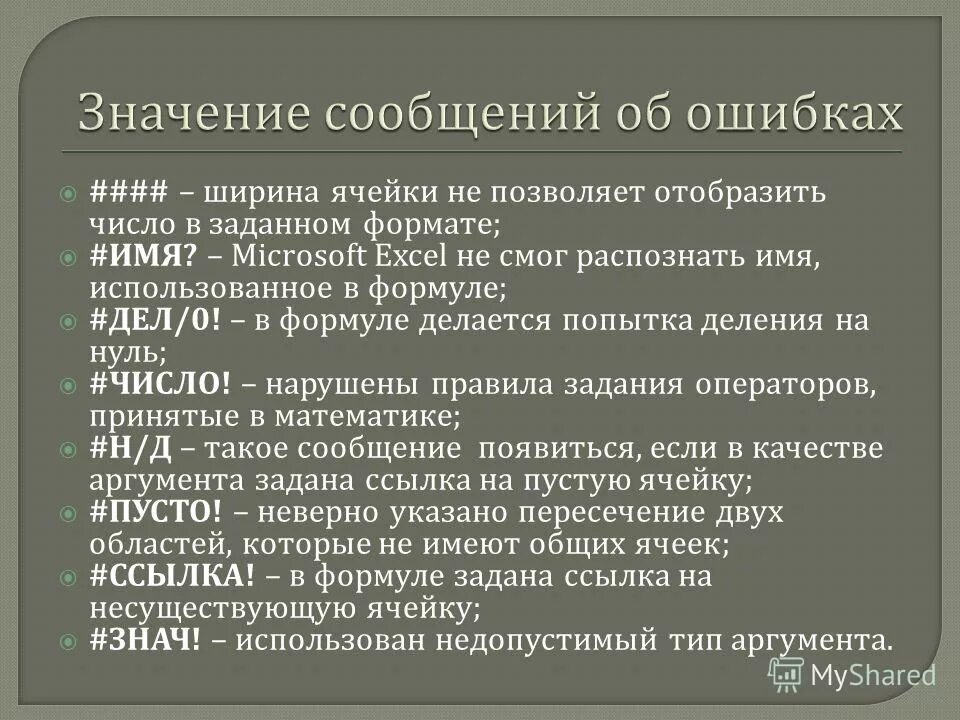 Значение сообщений об ошибках

#### – ширина ячейки не позволяет отобразить число в заданном формате;
#ИМЯ? – Microsoft Excel не смог распознать имя, использованное в формуле;
#ДЕЛ/0! – в формуле делается попытка деления на нуль;
#ЧИСЛО! – нарушены правила задания операторов, принятые в математике;
#Н/Д – такое сообщение появиться, если в качестве аргумента задана ссылка на пустую ячейку;
#ПУСТО! – неверно указано пересечение двух областей, которые не имеют общих ячеек;
#ССЫЛКА! – в формуле задана ссылка на несуществующую ячейку;
#ЗНАЧ! – использован недопустимый тип аргумента.

MyShared